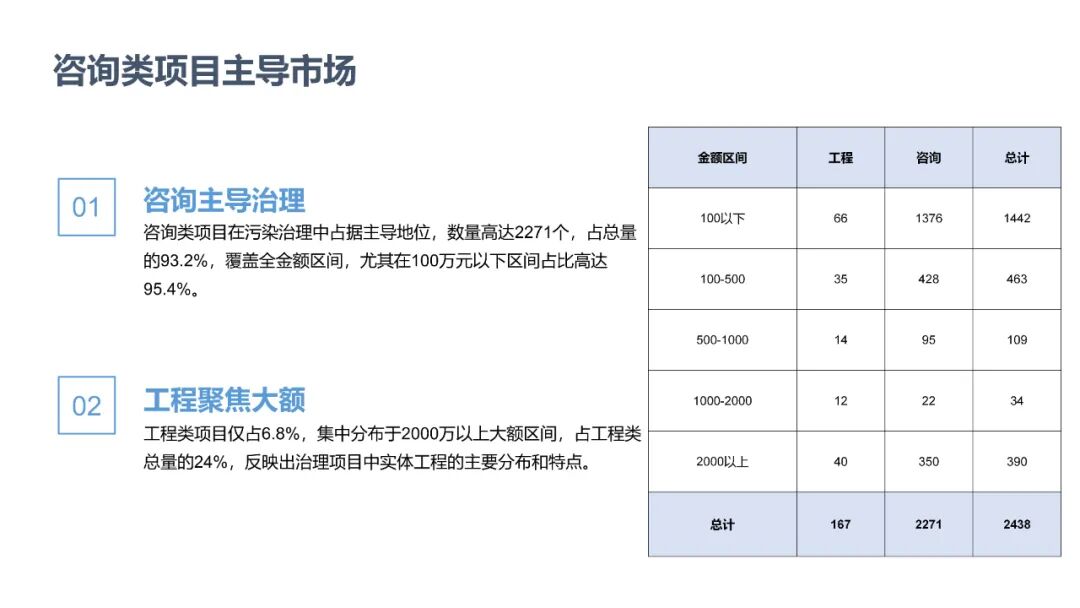 咨询类项目主导市场

01

咨询主导治理

咨询类项目在污染治理中占据主导地位，数量高达2271个，占总量的93.2%，覆盖全金额区间，尤其在100万元以下区间占比高达95.4%。

02

工程聚焦大额

工程类项目仅占6.8%，集中分布于2000万以上大额区间，占工程类总量的24%，反映出治理项目中实体工程的主要分布和特点。

| 金额区间 | 工程 | 咨询 | 总计 |
|---|---|---|---|
| 100以下 | 66 | 1376 | 1442 |
| 100-500 | 35 | 428 | 463 |
| 500-1000 | 14 | 95 | 109 |
| 1000-2000 | 12 | 22 | 34 |
| 2000以上 | 40 | 350 | 390 |
| 总计 | 167 | 2271 | 2438 |